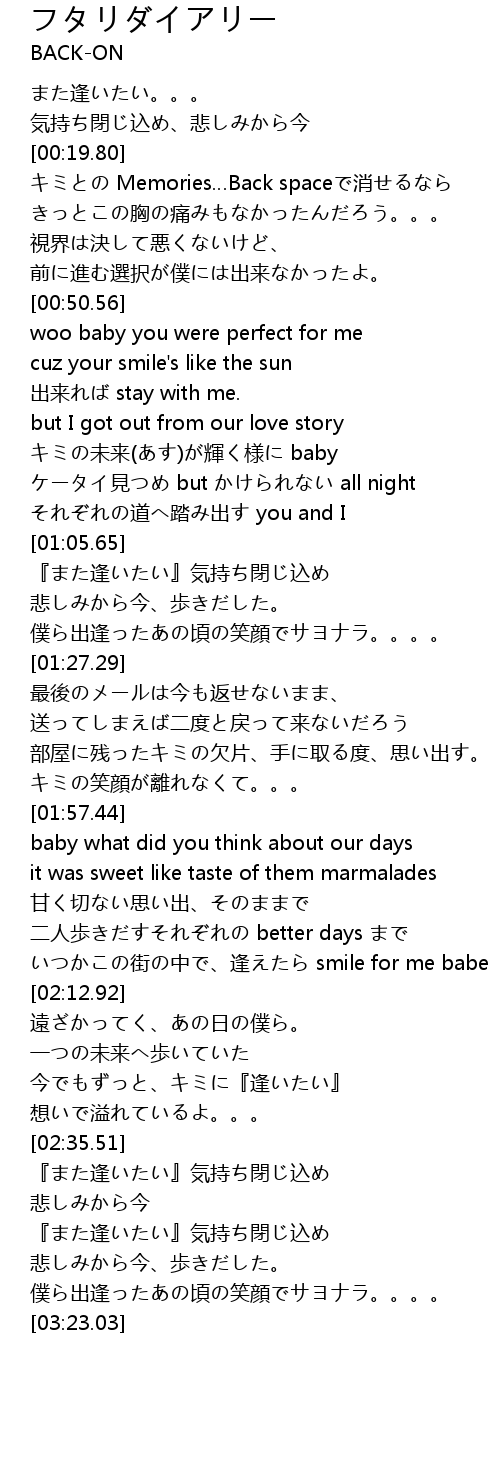 フタリダイアリー
BACK-ON

また逢いたい。。。
気持ち閉じ込め、悲しみから今
[00:19.80]
キミとの Memories...Back spaceで消せるなら
きっとこの胸の痛みもなかったんだろう。。。
視界は決して悪くないけど、
前に進む選択が僕には出来なかったよ。
[00:50.56]
woo baby you were perfect for me
cuz your smile's like the sun
出来れば stay with me.
but I got out from our love story
キミの未来(あす)が輝く様に baby
ケータイ見つめ but かけられない all night
それぞれの道へ踏み出す you and I
[01:05.65]
『また逢いたい』気持ち閉じ込め
悲しみから今、歩きだした。
僕ら出逢ったあの頃の笑顔でサヨナラ。。。。
[01:27.29]
最後のメールは今も返せないまま、
送ってしまえば二度と戻って来ないだろう
部屋に残ったキミの欠片、手に取る度、思い出す。
キミの笑顔が離れなくて。。。
[01:57.44]
baby what did you think about our days
it was sweet like taste of them marmalades
甘く切ない思い出、そのままで
二人歩きだすそれぞれの better days まで
いつかこの街の中で、逢えたら smile for me babe
[02:12.92]
遠ざかってく、あの日の僕ら。
一つの未来へ歩いていた
今でもずっと、キミに『逢いたい』
想いで溢れているよ。。。
[02:35.51]
『また逢いたい』気持ち閉じ込め
悲しみから今
『また逢いたい』気持ち閉じ込め
悲しみから今、歩きだした。
僕ら出逢ったあの頃の笑顔でサヨナラ。。。。
[03:23.03]